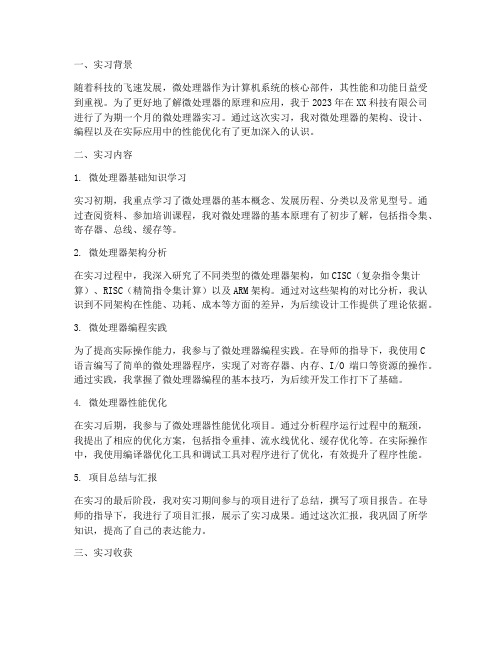 一、实习背景

随着科技的飞速发展，微处理器作为计算机系统的核心部件，其性能和功能日益受到重视。为了更好地了解微处理器的原理和应用，我于 2023 年在 XX 科技有限公司进行了为期一个月的微处理器实习。通过这次实习，我对微处理器的架构、设计、编程以及在实际应用中的性能优化有了更加深入的认识。

二、实习内容

1. 微处理器基础知识学习

实习初期，我重点学习了微处理器的基本概念、发展历程、分类以及常见型号。通过查阅资料、参加培训课程，我对微处理器的基本原理有了初步了解，包括指令集、寄存器、总线、缓存等。

2. 微处理器架构分析

在实习过程中，我深入研究了不同类型的微处理器架构，如 CISC（复杂指令集计算）、RISC（精简指令集计算）以及 ARM 架构。通过对这些架构的对比分析，我认识到不同架构在性能、功耗、成本等方面的差异，为后续设计工作提供了理论依据。

3. 微处理器编程实践

为了提高实际操作能力，我参与了微处理器编程实践。在导师的指导下，我使用 C 语言编写了简单的微处理器程序，实现了对寄存器、内存、I/O 端口等资源的操作。通过实践，我掌握了微处理器编程的基本技巧，为后续开发工作打下了基础。

4. 微处理器性能优化

在实习后期，我参与了微处理器性能优化项目。通过分析程序运行过程中的瓶颈，我提出了相应的优化方案，包括指令重排、流水线优化、缓存优化等。在实际操作中，我使用编译器优化工具和调试工具对程序进行了优化，有效提升了程序性能。

5. 项目总结与汇报

在实习的最后阶段，我对实习期间参与的项目进行了总结，撰写了项目报告。在导师的指导下，我进行了项目汇报，展示了实习成果。通过这次汇报，我巩固了所学知识，提高了自己的表达能力。

三、实习收获